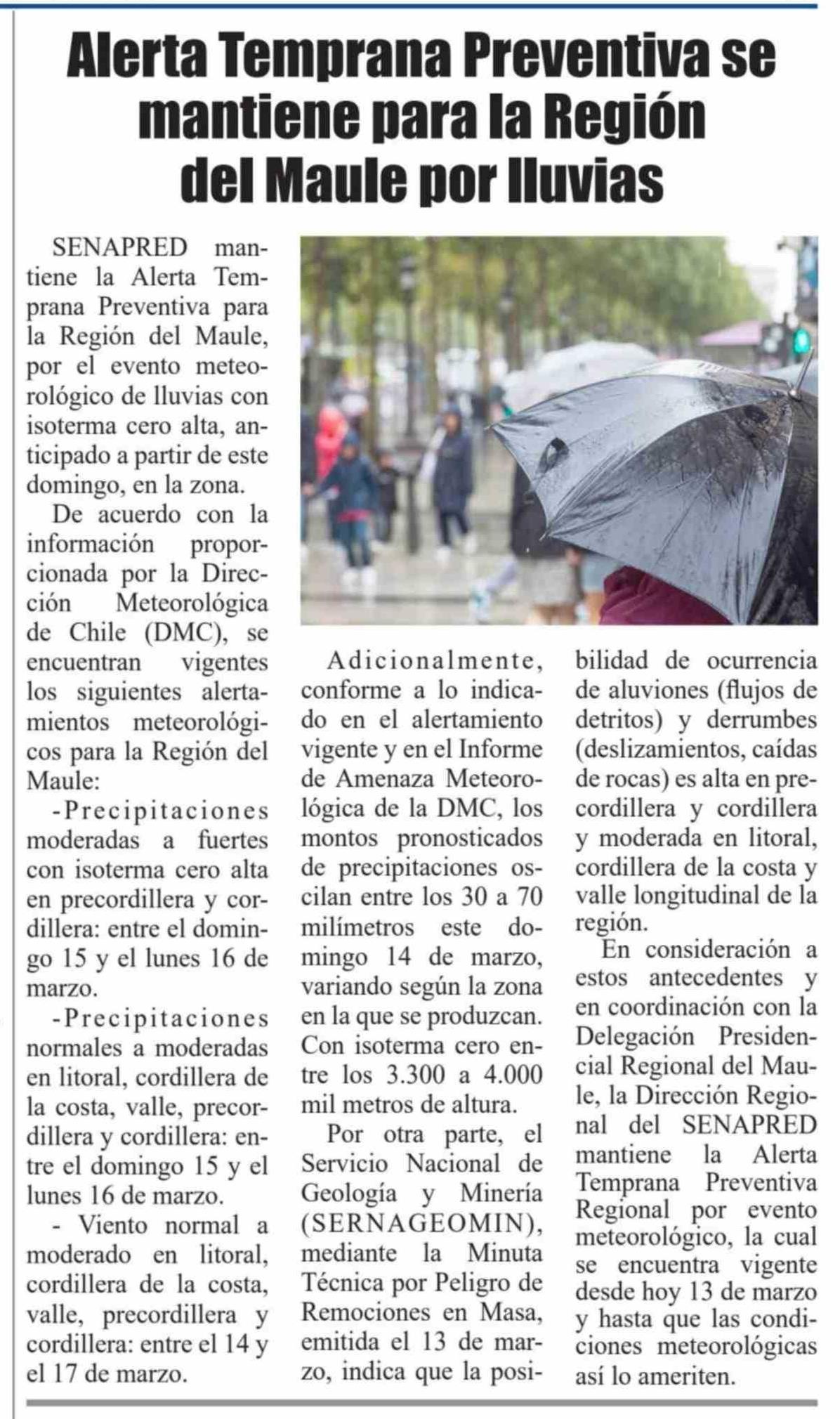 Alerta Temprana Preventiva se mantiene para la Región del Maule por lluvias

SENAPRED mantiene la Alerta Temprana Preventiva para la Región del Maule, por el evento meteorológico de lluvias con isoterma cero alta, anticipado a partir de este domingo, en la zona.

De acuerdo con la información proporcionada por la Dirección Meteorológica de Chile (DMC), se encuentran vigentes los siguientes alertamientos meteorológicos para la Región del Maule:

-Precipitaciones moderadas a fuertes con isoterma cero alta en precordillera y cordillera: entre el domingo 15 y el lunes 16 de marzo.

-Precipitaciones normales a moderadas en litoral, cordillera de la costa, valle, precordillera y cordillera: entre el domingo 15 y el lunes 16 de marzo.

- Viento normal a moderado en litoral, cordillera de la costa, valle, precordillera y cordillera: entre el 14 y el 17 de marzo.

Adicionalmente, conforme a lo indicado en el alertamiento vigente y en el Informe de Amenaza Meteorológica de la DMC, los montos pronosticados de precipitaciones oscilan entre los 30 a 70 milímetros este domingo 14 de marzo, variando según la zona en la que se produzcan. Con isoterma cero entre los 3.300 a 4.000 mil metros de altura.

Por otra parte, el Servicio Nacional de Geología y Minería (SERNAGEOMIN), mediante la Minuta Técnica por Peligro de Remociones en Masa, emitida el 13 de marzo, indica que la posibilidad de ocurrencia de aluviones (flujos de detritos) y derrumbes (deslizamientos, caídas de rocas) es alta en precordillera y cordillera y moderada en litoral, cordillera de la costa y valle longitudinal de la región.

En consideración a estos antecedentes y en coordinación con la Delegación Presidencial Regional del Maule, la Dirección Regional del SENAPRED mantiene la Alerta Temprana Preventiva Regional por evento meteorológico, la cual se encuentra vigente desde hoy 13 de marzo y hasta que las condiciones meteorológicas así lo ameriten.